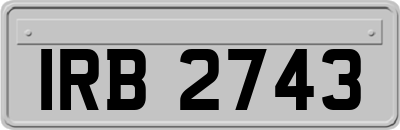 IRB 2743